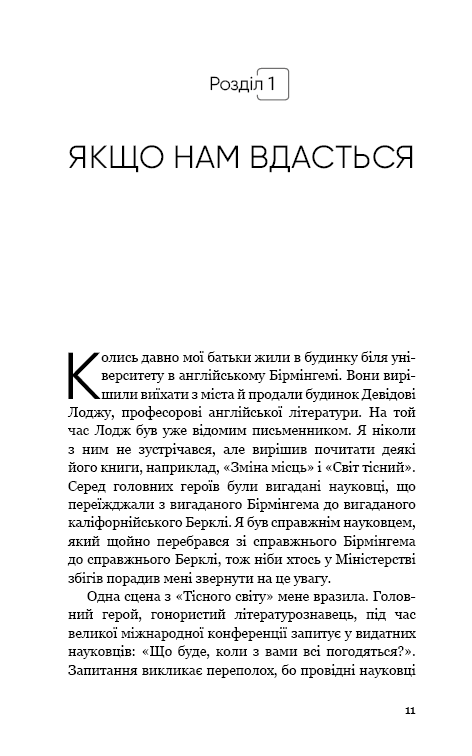 Розділ 1

ЯКЩО НАМ ВДАСТЬСЯ

Колись давно мої батьки жили в будинку біля університету в англійському Бірмінгемі. Вони вирішили виїхати з міста й продали будинок Девідові Лоджу, професорові англійської літератури. На той час Лодж був уже відомим письменником. Я ніколи з ним не зустрічався, але вирішив почитати деякі його книги, наприклад, «Зміна місць» і «Світ тісний». Серед головних героїв були вигадані науковці, що переїжджали з вигаданого Бірмінгема до вигаданого каліфорнійського Берклі. Я був справжнім науковцем, який щойно перебрався зі справжнього Бірмінгема до справжнього Берклі, тож ніби хтось у Міністерстві збігів порадив мені звернути на це увагу.

Одна сцена з «Тісного світу» мене вразила. Головний герой, гонористий літературознавець, під час великої міжнародної конференції запитує у видатних науковців: «Що буде, коли з вами всі погодяться?». Запитання викликає переполох, бо провідні науковці

11